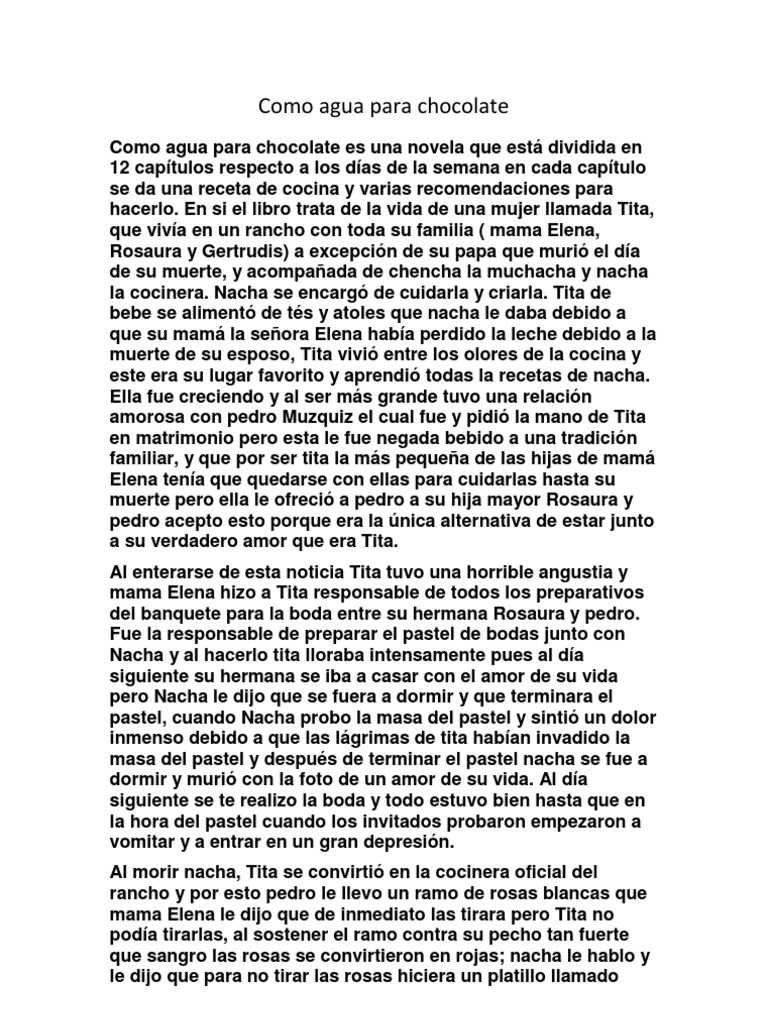 Como agua para chocolate

Como agua para chocolate es una novela que está dividida en 12 capítulos respecto a los días de la semana en cada capítulo se da una receta de cocina y varias recomendaciones para hacerlo. En si el libro trata de la vida de una mujer llamada Tita, que vivía en un rancho con toda su familia ( mama Elena, Rosaura y Gertrudis) a excepción de su papa que murió el día de su muerte, y acompañada de chencha la muchacha y nacha la cocinera. Nacha se encargó de cuidarla y criarla. Tita de bebe se alimentó de tés y atoles que nacha le daba debido a que su mamá la señora Elena había perdido la leche debido a la muerte de su esposo, Tita vivió entre los olores de la cocina y este era su lugar favorito y aprendió todas la recetas de nacha. Ella fue creciendo y al ser más grande tuvo una relación amorosa con pedro Muzquiz el cual fue y pidió la mano de Tita en matrimonio pero esta le fue negada bebido a una tradición familiar, y que por ser tita la más pequeña de las hijas de mamá Elena tenía que quedarse con ellas para cuidarlas hasta su muerte pero ella le ofreció a pedro a su hija mayor Rosaura y pedro acepto esto porque era la única alternativa de estar junto a su verdadero amor que era Tita.

Al enterarse de esta noticia Tita tuvo una horrible angustia y mama Elena hizo a Tita responsable de todos los preparativos del banquete para la boda entre su hermana Rosaura y pedro. Fue la responsable de preparar el pastel de bodas junto con Nacha y al hacerlo tita lloraba intensamente pues al día siguiente su hermana se iba a casar con el amor de su vida pero Nacha le dijo que se fuera a dormir y que terminara el pastel, cuando Nacha probo la masa del pastel y sintió un dolor inmenso debido a que las lágrimas de tita habían invadido la masa del pastel y después de terminar el pastel nacha se fue a dormir y murió con la foto de un amor de su vida. Al día siguiente se te realizo la boda y todo estuvo bien hasta que en la hora del pastel cuando los invitados probaron empezaron a vomitar y a entrar en un gran depresión.

Al morir nacha, Tita se convirtió en la cocinera oficial del rancho y por esto pedro le llevo un ramo de rosas blancas que mama Elena le dijo que de inmediato las tirara pero Tita no podía tirarlas, al sostener el ramo contra su pecho tan fuerte que sangro las rosas se convirtieron en rojas; nacha le hablo y le dijo que para no tirar las rosas hiciera un platillo llamado